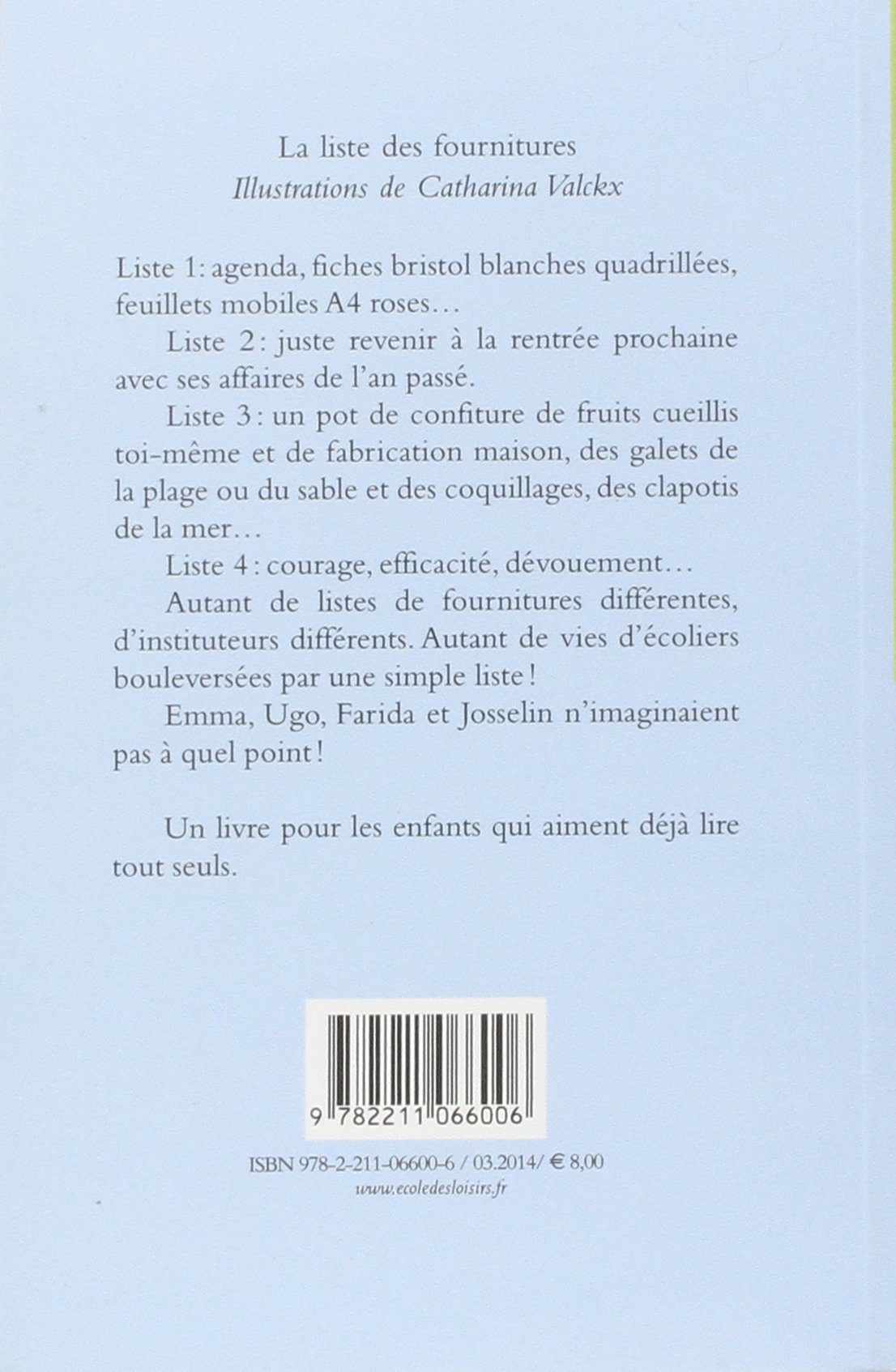 La liste des fournitures
Illustrations de Catharina Valckx

Liste 1: agenda, fiches bristol blanches quadrillées, feuillets mobiles A4 roses…

Liste 2: juste revenir à la rentrée prochaine avec ses affaires de l'an passé.

Liste 3: un pot de confiture de fruits cueillis toi-même et de fabrication maison, des galets de la plage ou du sable et des coquillages, des clapotis de la mer…

Liste 4: courage, efficacité, dévouement…

Autant de listes de fournitures différentes, d'instituteurs différents. Autant de vies d'écoliers bouleversées par une simple liste!

Emma, Ugo, Farida et Josselin n'imaginaient pas à quel point!

Un livre pour les enfants qui aiment déjà lire tout seuls.

9 782211 066006

ISBN 978-2-211-06600-6 / 03.2014/ € 8,00
www.ecoledesloisirs.fr